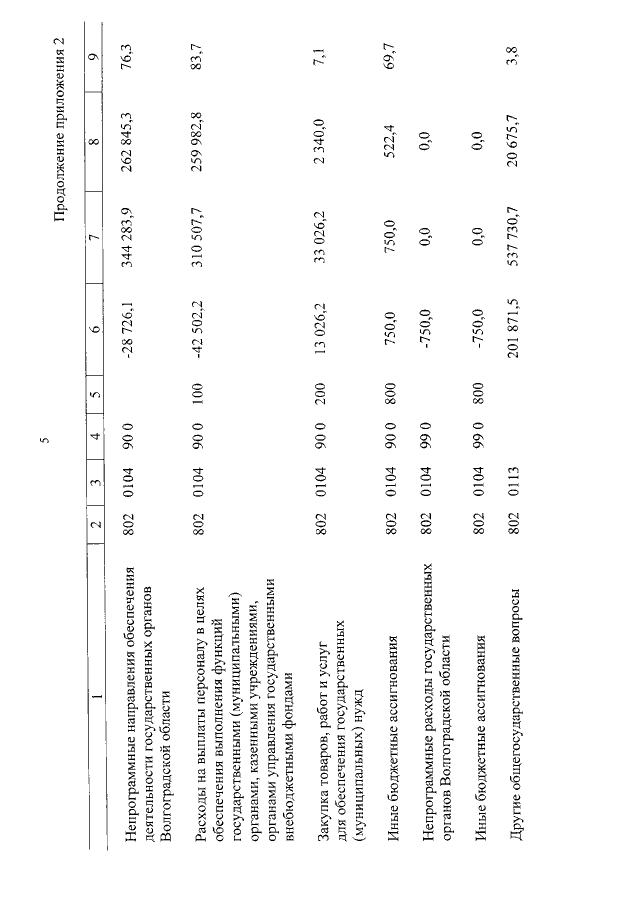 5

Продолжение приложения 2

| 1 | 2 | 3 | 4 | 5 | 6 | 7 | 8 | 9 |
|---|---|---|---|---|---|---|---|---|
| Непрограммные направления обеспечения деятельности государственных органов Волгоградской области | 802 | 0104 | 90 0 | | -28 726,1 | 344 283,9 | 262 845,3 | 76,3 |
| Расходы на выплаты персоналу в целях обеспечения выполнения функций государственными (муниципальными) органами, казенными учреждениями, органами управления государственными внебюджетными фондами | 802 | 0104 | 90 0 | 100 | -42 502,2 | 310 507,7 | 259 982,8 | 83,7 |
| Закупка товаров, работ и услуг для обеспечения государственных (муниципальных) нужд | 802 | 0104 | 90 0 | 200 | 13 026,2 | 33 026,2 | 2 340,0 | 7,1 |
| Иные бюджетные ассигнования | 802 | 0104 | 90 0 | 800 | 750,0 | 750,0 | 522,4 | 69,7 |
| Непрограммные расходы государственных органов Волгоградской области | 802 | 0104 | 99 0 | | -750,0 | 0,0 | 0,0 | |
| Иные бюджетные ассигнования | 802 | 0104 | 99 0 | 800 | -750,0 | 0,0 | 0,0 | |
| Другие общегосударственные вопросы | 802 | 0113 | | | 201 871,5 | 537 730,7 | 20 675,7 | 3,8 |